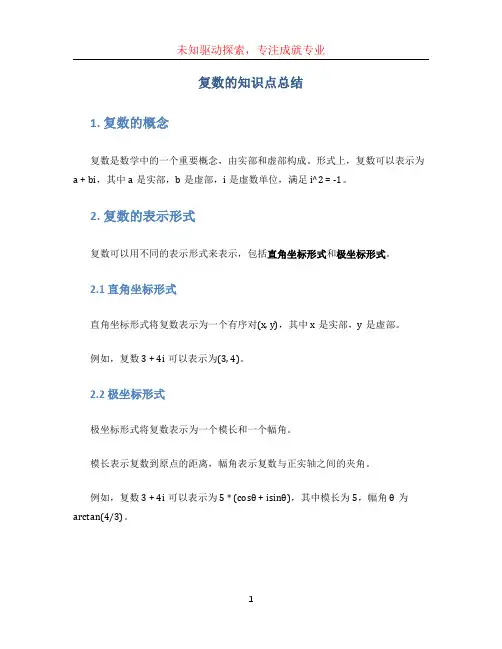 未知驱动探索，专注成就专业

复数的知识点总结

1. 复数的概念

复数是数学中的一个重要概念，由实部和虚部构成。形式上，复数可以表示为 a + bi，其中 a 是实部，b 是虚部，i 是虚数单位，满足 i^2 = -1。

2. 复数的表示形式

复数可以用不同的表示形式来表示，包括直角坐标形式和极坐标形式。

2.1 直角坐标形式

直角坐标形式将复数表示为一个有序对(x, y)，其中 x 是实部，y 是虚部。

例如，复数 3 + 4i 可以表示为(3, 4)。

2.2 极坐标形式

极坐标形式将复数表示为一个模长和一个幅角。

模长表示复数到原点的距离，幅角表示复数与正实轴之间的夹角。

例如，复数 3 + 4i 可以表示为 5 * (cosθ + isinθ)，其中模长为 5，幅角 θ 为 arctan(4/3)。

1